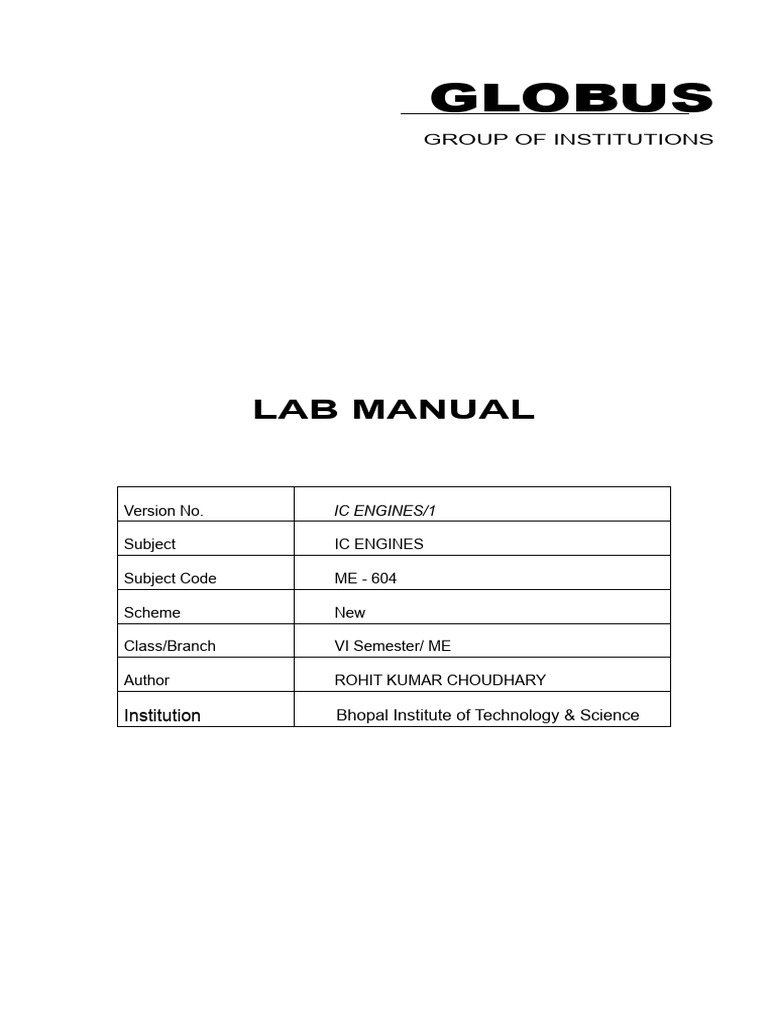 GLOBUS
GROUP OF INSTITUTIONS

LAB MANUAL

| Version No. | IC ENGINES/1 |
|---|---|
| Subject | IC ENGINES |
| Subject Code | ME - 604 |
| Scheme | New |
| Class/Branch | VI Semester/ ME |
| Author | ROHIT KUMAR CHOUDHARY |
| Institution | Bhopal Institute of Technology & Science |